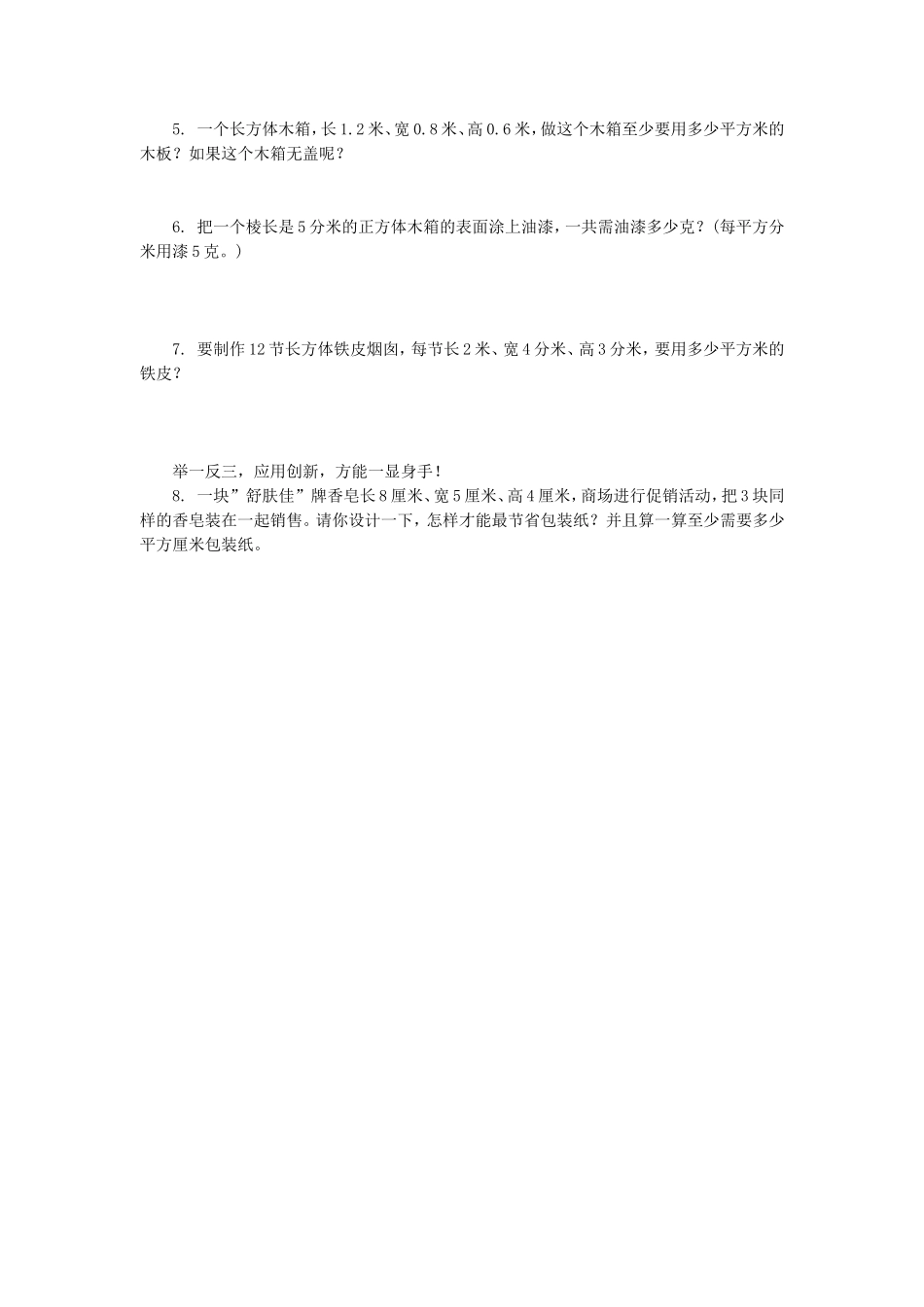 5. 一个长方体木箱，长1.2米、宽0.8米、高0.6米，做这个木箱至少要用多少平方米的木板？如果这个木箱无盖呢？

6. 把一个棱长是5分米的正方体木箱的表面涂上油漆，一共需油漆多少克？(每平方分米用漆5克。)

7. 要制作12节长方体铁皮烟囱，每节长2米、宽4分米、高3分米，要用多少平方米的铁皮？

举一反三，应用创新，方能一显身手！

8. 一块”舒肤佳”牌香皂长8厘米、宽5厘米、高4厘米，商场进行促销活动，把3块同样的香皂装在一起销售。请你设计一下，怎样才能最节省包装纸？并且算一算至少需要多少平方厘米包装纸。